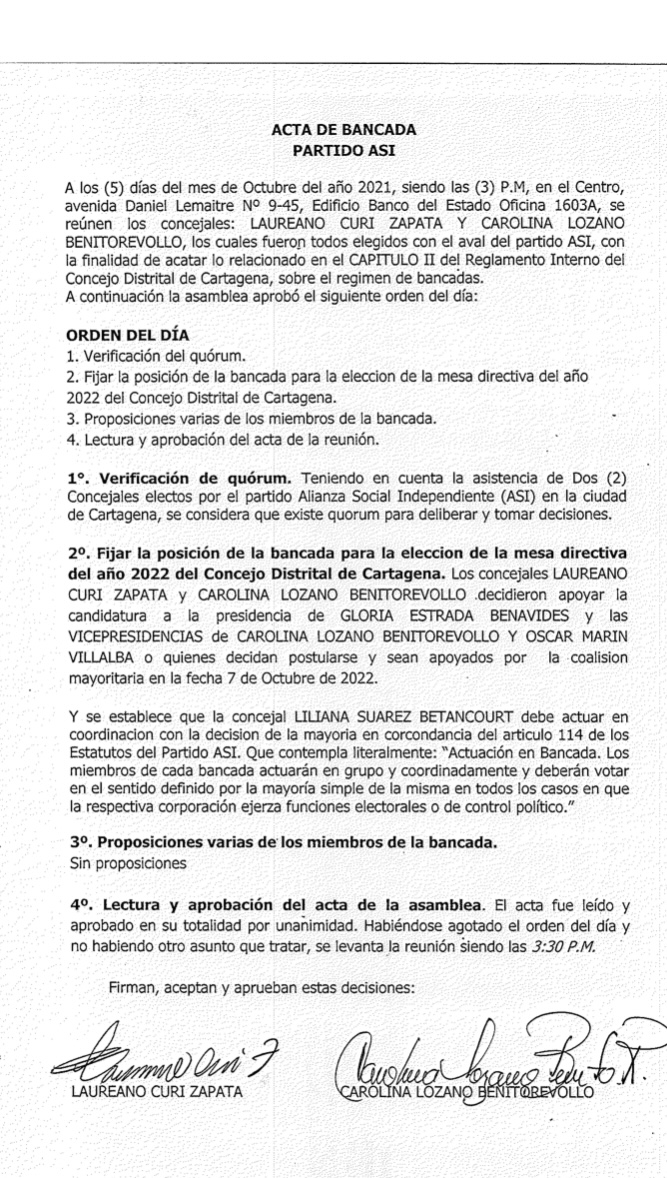 ACTA DE BANCADA
PARTIDO ASI

A los (5) días del mes de Octubre del año 2021, siendo las (3) P.M, en el Centro, avenida Daniel Lemaitre Nº 9-45, Edificio Banco del Estado Oficina 1603A, se reúnen los concejales: LAUREANO CURI ZAPATA Y CAROLINA LOZANO BENITOREVOLLO, los cuales fueron todos elegidos con el aval del partido ASI, con la finalidad de acatar lo relacionado en el CAPITULO II del Reglamento Interno del Concejo Distrital de Cartagena, sobre el regimen de bancadas.
A continuación la asamblea aprobó el siguiente orden del día:

ORDEN DEL DÍA
1. Verificación del quórum.
2. Fijar la posición de la bancada para la eleccion de la mesa directiva del año 2022 del Concejo Distrital de Cartagena.
3. Proposiciones varias de los miembros de la bancada.
4. Lectura y aprobación del acta de la reunión.

1º. Verificación de quórum. Teniendo en cuenta la asistencia de Dos (2) Concejales electos por el partido Alianza Social Independiente (ASI) en la ciudad de Cartagena, se considera que existe quorum para deliberar y tomar decisiones.

2º. Fijar la posición de la bancada para la eleccion de la mesa directiva del año 2022 del Concejo Distrital de Cartagena. Los concejales LAUREANO CURI ZAPATA y CAROLINA LOZANO BENITOREVOLLO .decidieron apoyar la candidatura a la presidencia de GLORIA ESTRADA BENAVIDES y las VICEPRESIDENCIAS de CAROLINA LOZANO BENITOREVOLLO Y OSCAR MARIN VILLALBA o quienes decidan postularse y sean apoyados por la coalision mayoritaria en la fecha 7 de Octubre de 2022.

Y se establece que la concejal LILIANA SUAREZ BETANCOURT debe actuar en coordinacion con la decision de la mayoria en corcondancia del articulo 114 de los Estatutos del Partido ASI. Que contempla literalmente: "Actuación en Bancada. Los miembros de cada bancada actuarán en grupo y coordinadamente y deberán votar en el sentido definido por la mayoría simple de la misma en todos los casos en que la respectiva corporación ejerza funciones electorales o de control político."

3º. Proposiciones varias de los miembros de la bancada.
Sin proposiciones

4º. Lectura y aprobación del acta de la asamblea. El acta fue leído y aprobado en su totalidad por unanimidad. Habiéndose agotado el orden del día y no habiendo otro asunto que tratar, se levanta la reunión siendo las 3:30 P.M.

Firman, aceptan y aprueban estas decisiones:

LAUREANO CURI ZAPATA

CAROLINA LOZANO BENITOREVOLLO